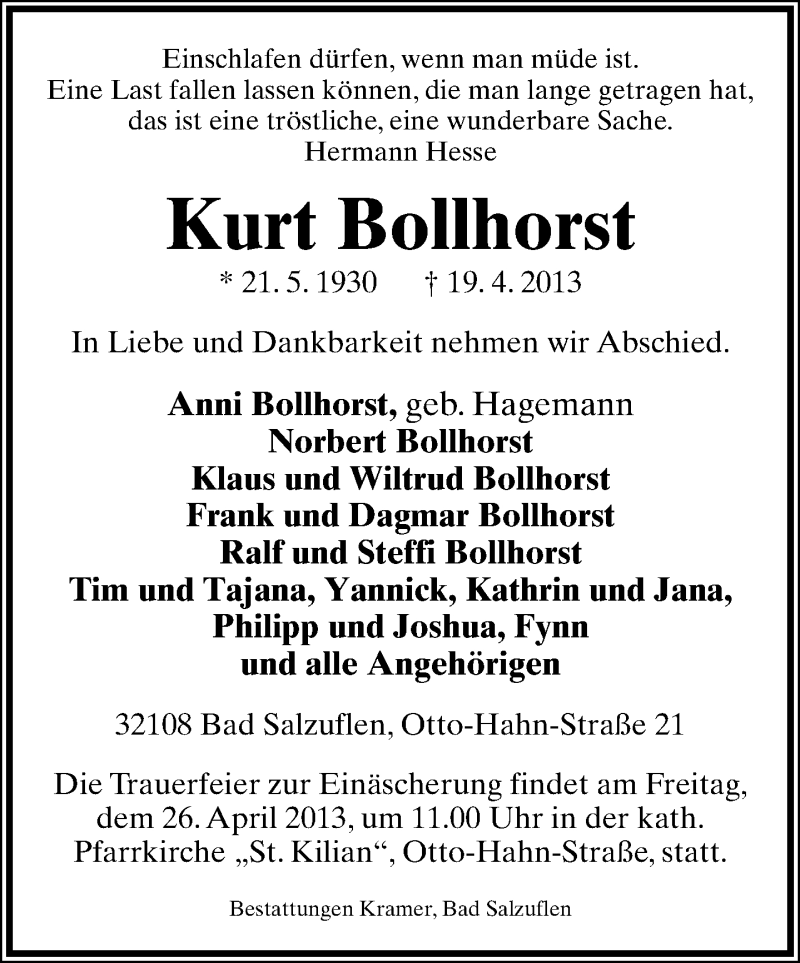 Einschlafen dürfen, wenn man müde ist.
Eine Last fallen lassen können, die man lange getragen hat,
das ist eine tröstliche, eine wunderbare Sache.
Hermann Hesse

Kurt Bollhorst

* 21. 5. 1930 † 19. 4. 2013

In Liebe und Dankbarkeit nehmen wir Abschied.

Anni Bollhorst, geb. Hagemann
Norbert Bollhorst
Klaus und Wiltrud Bollhorst
Frank und Dagmar Bollhorst
Ralf und Steffi Bollhorst
Tim und Tajana, Yannick, Kathrin und Jana,
Philipp und Joshua, Fynn
und alle Angehörigen

32108 Bad Salzuflen, Otto-Hahn-Straße 21

Die Trauerfeier zur Einäscherung findet am Freitag, dem 26. April 2013, um 11.00 Uhr in der kath. Pfarrkirche „St. Kilian“, Otto-Hahn-Straße, statt.

Bestattungen Kramer, Bad Salzuflen